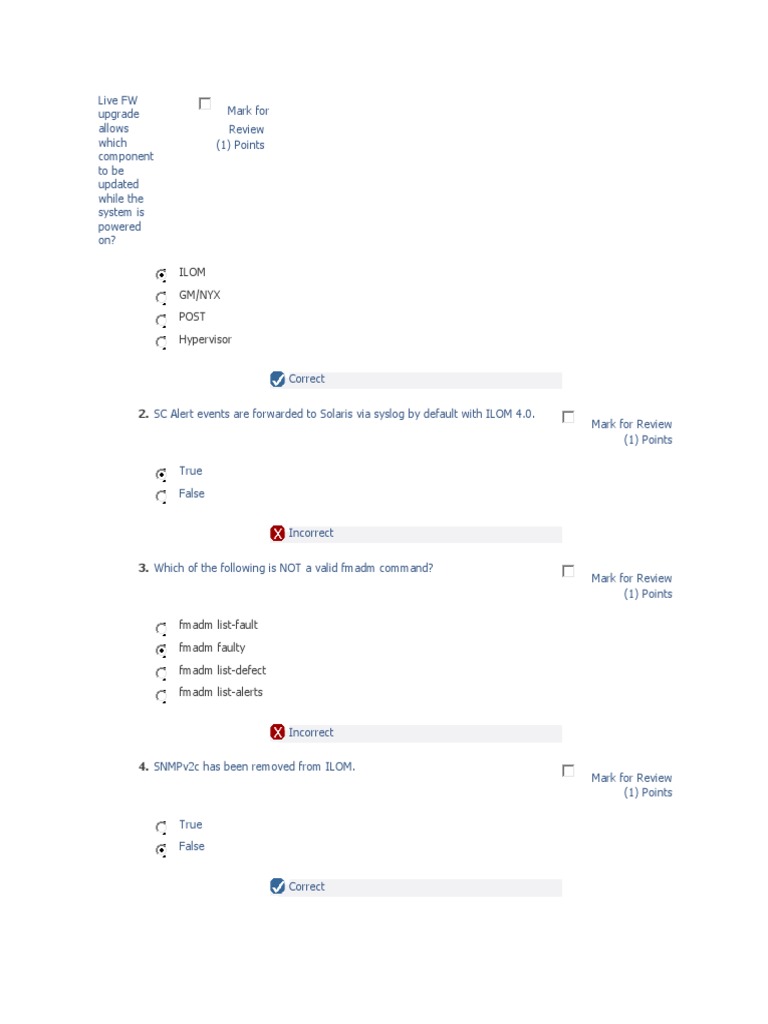 Live FW upgrade allows which component to be updated while the system is powered on?

Mark for Review
(1) Points

ILOM
GM/NYX
POST
Hypervisor

Correct

2. SC Alert events are forwarded to Solaris via syslog by default with ILOM 4.0.

Mark for Review
(1) Points

True
False

Incorrect

3. Which of the following is NOT a valid fmadm command?

Mark for Review
(1) Points

fmadm list-fault
fmadm faulty
fmadm list-defect
fmadm list-alerts

Incorrect

4. SNMPv2c has been removed from ILOM.

Mark for Review
(1) Points

True
False

Correct